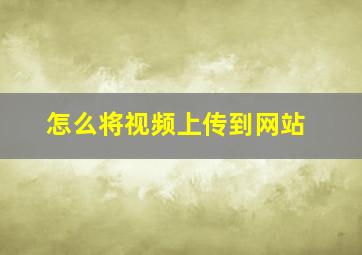 怎么将视频上传到网站